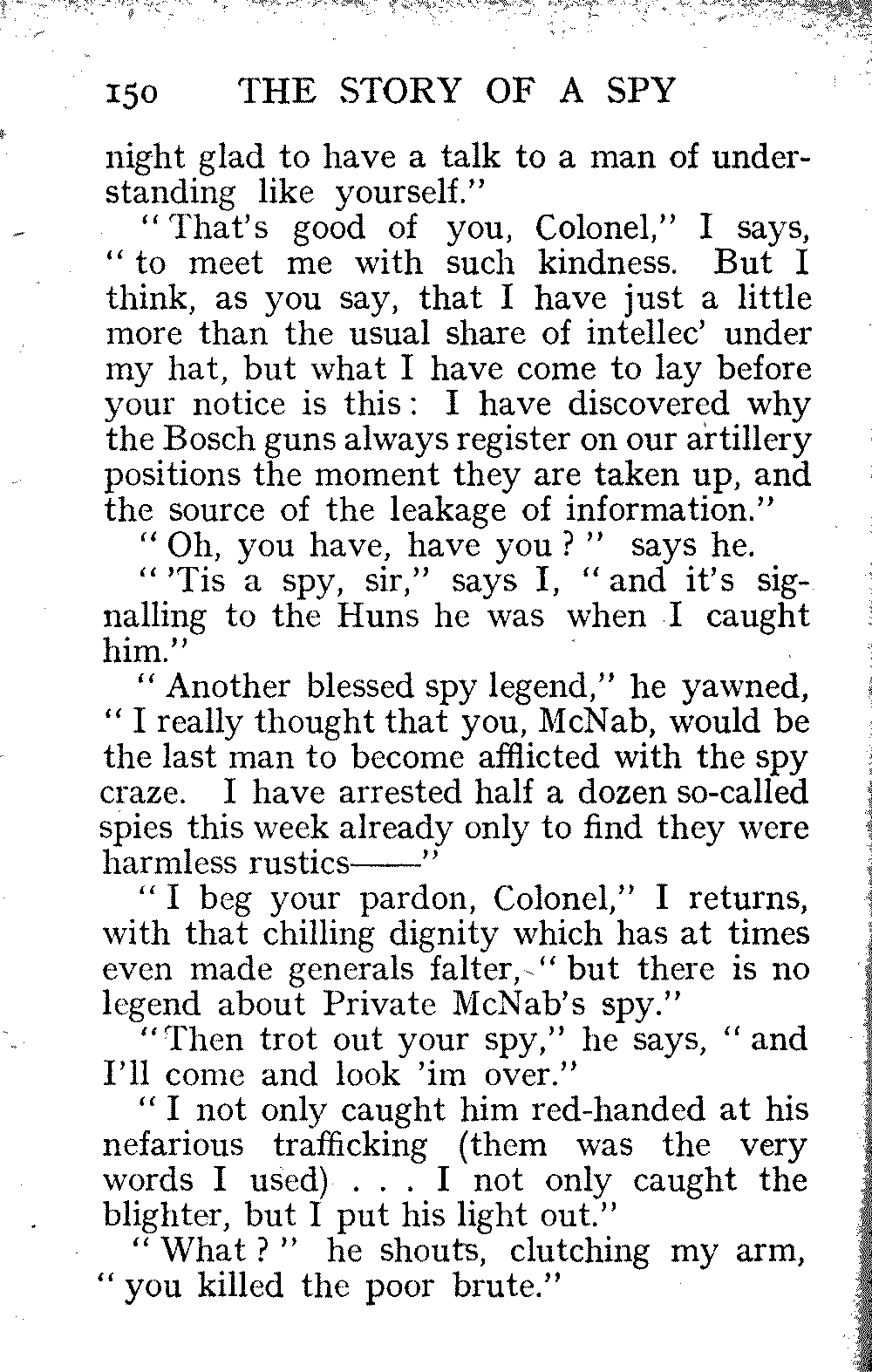 150 THE STORY OF A SPY

night glad to have a talk to a man of understanding like yourself."

"That's good of you, Colonel," I says, "to meet me with such kindness. But I think, as you say, that I have just a little more than the usual share of intellec' under my hat, but what I have come to lay before your notice is this: I have discovered why the Bosch guns always register on our artillery positions the moment they are taken up, and the source of the leakage of information."

"Oh, you have, have you?" says he.

"'Tis a spy, sir," says I, "and it's signalling to the Huns he was when I caught him."

"Another blessed spy legend," he yawned, "I really thought that you, McNab, would be the last man to become afflicted with the spy craze. I have arrested half a dozen so-called spies this week already only to find they were harmless rustics——"

"I beg your pardon, Colonel," I returns, with that chilling dignity which has at times even made generals falter, "but there is no legend about Private McNab's spy."

"Then trot out your spy," he says, "and I'll come and look 'im over."

"I not only caught him red-handed at his nefarious trafficking (them was the very words I used) . . . I not only caught the blighter, but I put his light out."

"What?" he shouts, clutching my arm, "you killed the poor brute."